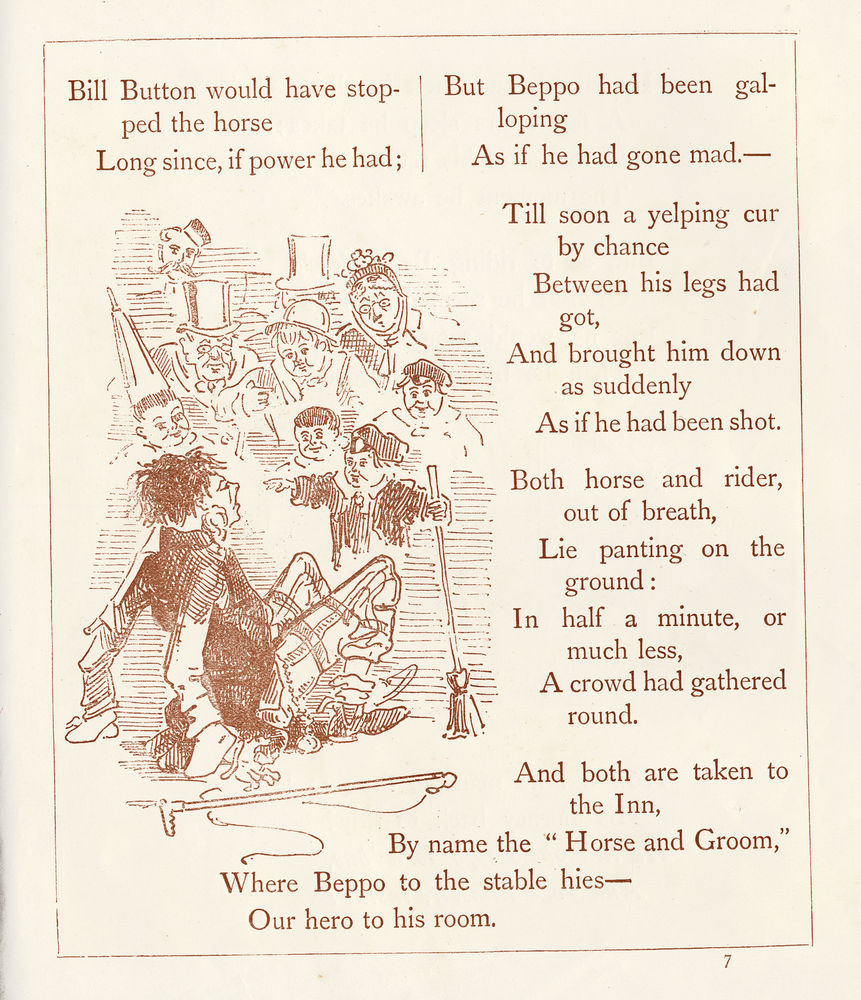 Bill Button would have stopped the horse
Long since, if power he had;

But Beppo had been galloping
As if he had gone mad.—

Till soon a yelping cur by chance
Between his legs had got,
And brought him down as suddenly
As if he had been shot.

Both horse and rider, out of breath,
Lie panting on the ground:
In half a minute, or much less,
A crowd had gathered round.

And both are taken to the Inn,
By name the "Horse and Groom,"
Where Beppo to the stable hies—
Our hero to his room.

7